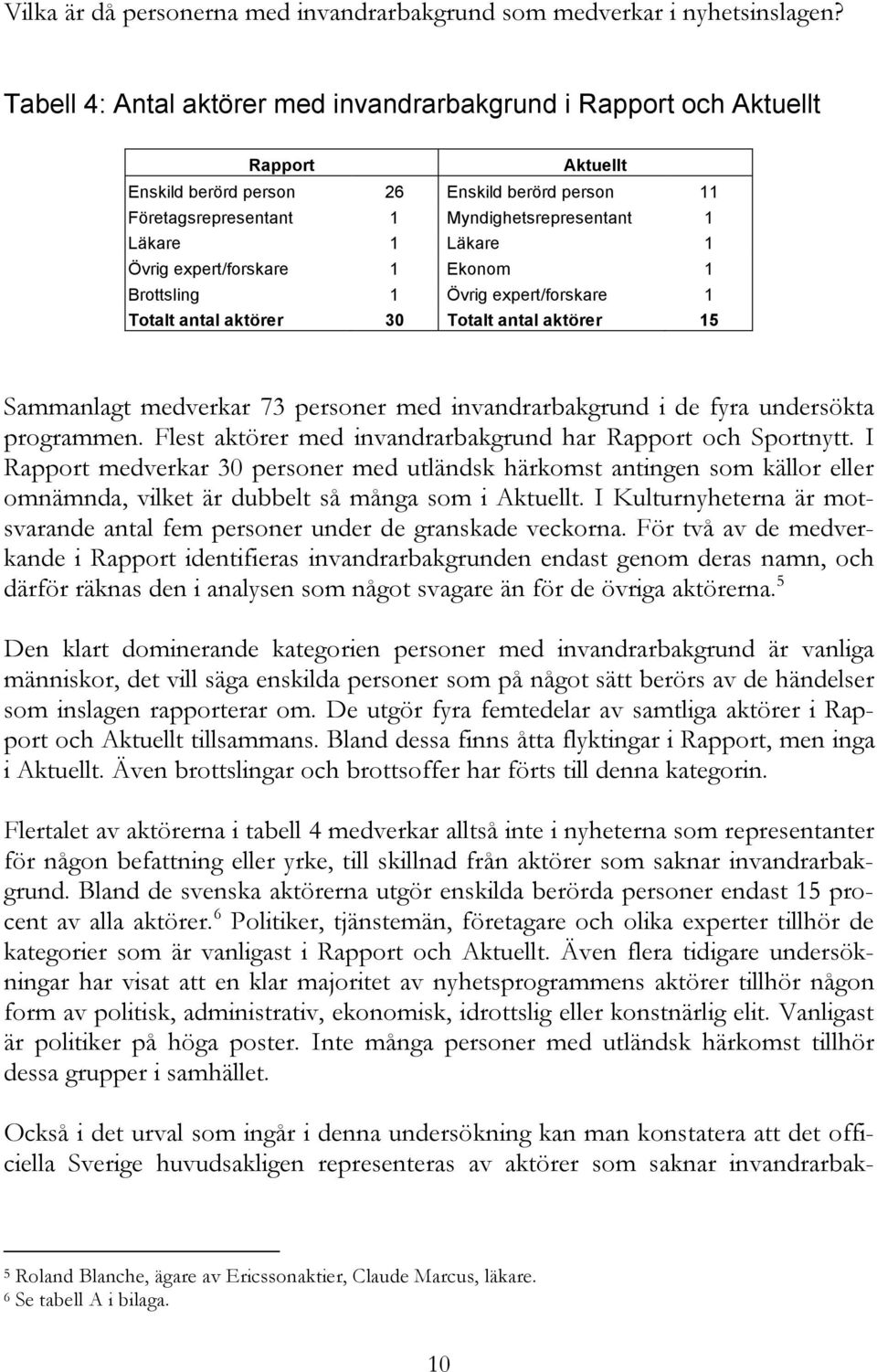 Vilka är då personerna med invandrarbakgrund som medverkar i nyhetsinslagen?

Tabell 4: Antal aktörer med invandrarbakgrund i Rapport och Aktuellt

| Rapport | | Aktuellt | |
|---|---|---|---|
| Enskild berörd person | 26 | Enskild berörd person | 11 |
| Företagsrepresentant | 1 | Myndighetsrepresentant | 1 |
| Läkare | 1 | Läkare | 1 |
| Övrig expert/forskare | 1 | Ekonom | 1 |
| Brottsling | 1 | Övrig expert/forskare | 1 |
| Totalt antal aktörer | 30 | Totalt antal aktörer | 15 |

Sammanlagt medverkar 73 personer med invandrarbakgrund i de fyra undersökta programmen. Flest aktörer med invandrarbakgrund har Rapport och Sportnytt. I Rapport medverkar 30 personer med utländsk härkomst antingen som källor eller omnämnda, vilket är dubbelt så många som i Aktuellt. I Kulturnyheterna är motsvarande antal fem personer under de granskade veckorna. För två av de medverkande i Rapport identifieras invandrarbakgrunden endast genom deras namn, och därför räknas den i analysen som något svagare än för de övriga aktörerna.$^5$

Den klart dominerande kategorien personer med invandrarbakgrund är vanliga människor, det vill säga enskilda personer som på något sätt berörs av de händelser som inslagen rapporterar om. De utgör fyra femtedelar av samtliga aktörer i Rapport och Aktuellt tillsammans. Bland dessa finns åtta flyktingar i Rapport, men inga i Aktuellt. Även brottslingar och brottsoffer har förts till denna kategorin.

Flertalet av aktörerna i tabell 4 medverkar alltså inte i nyheterna som representanter för någon befattning eller yrke, till skillnad från aktörer som saknar invandrarbakgrund. Bland de svenska aktörerna utgör enskilda berörda personer endast 15 procent av alla aktörer.$^6$ Politiker, tjänstemän, företagare och olika experter tillhör de kategorier som är vanligast i Rapport och Aktuellt. Även flera tidigare undersökningar har visat att en klar majoritet av nyhetsprogrammens aktörer tillhör någon form av politisk, administrativ, ekonomisk, idrottslig eller konstnärlig elit. Vanligast är politiker på höga poster. Inte många personer med utländsk härkomst tillhör dessa grupper i samhället.

Också i det urval som ingår i denna undersökning kan man konstatera att det officiella Sverige huvudsakligen representeras av aktörer som saknar invandrarbak-

$^5$ Roland Blanche, ägare av Ericssonaktier, Claude Marcus, läkare.
$^6$ Se tabell A i bilaga.

10